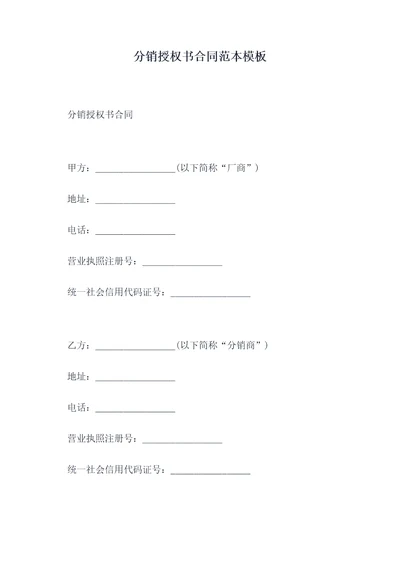 分销授权书合同范本模板

分销授权书合同

甲方：________________(以下简称“厂商”)

地址：________________

电话：________________

营业执照注册号：________________

统一社会信用代码证号：________________

乙方：________________(以下简称“分销商”)

地址：________________

电话：________________

营业执照注册号：________________

统一社会信用代码证号：________________